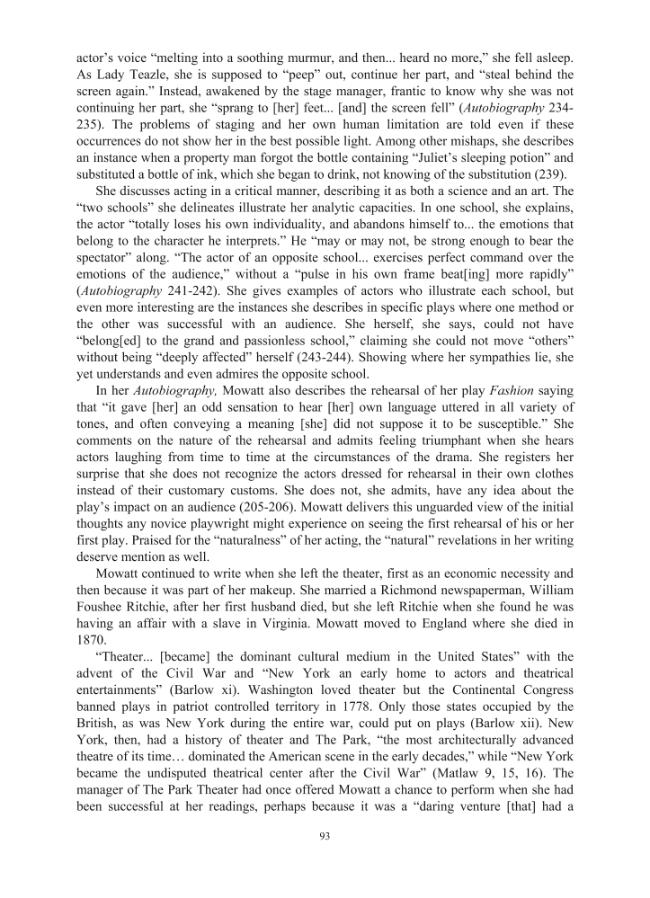 actor's voice "melting into a soothing murmur, and then... heard no more," she fell asleep. As Lady Teazle, she is supposed to "peep" out, continue her part, and "steal behind the screen again." Instead, awakened by the stage manager, frantic to know why she was not continuing her part, she "sprang to [her] feet... [and] the screen fell" (Autobiography 234-235). The problems of staging and her own human limitation are told even if these occurrences do not show her in the best possible light. Among other mishaps, she describes an instance when a property man forgot the bottle containing "Juliet's sleeping potion" and substituted a bottle of ink, which she began to drink, not knowing of the substitution (239).

She discusses acting in a critical manner, describing it as both a science and an art. The "two schools" she delineates illustrate her analytic capacities. In one school, she explains, the actor "totally loses his own individuality, and abandons himself to... the emotions that belong to the character he interprets." He "may or may not, be strong enough to bear the spectator" along. "The actor of an opposite school... exercises perfect command over the emotions of the audience," without a "pulse in his own frame beat[ing] more rapidly" (Autobiography 241-242). She gives examples of actors who illustrate each school, but even more interesting are the instances she describes in specific plays where one method or the other was successful with an audience. She herself, she says, could not have "belong[ed] to the grand and passionless school," claiming she could not move "others" without being "deeply affected" herself (243-244). Showing where her sympathies lie, she yet understands and even admires the opposite school.

In her Autobiography, Mowatt also describes the rehearsal of her play Fashion saying that "it gave [her] an odd sensation to hear [her] own language uttered in all variety of tones, and often conveying a meaning [she] did not suppose it to be susceptible." She comments on the nature of the rehearsal and admits feeling triumphant when she hears actors laughing from time to time at the circumstances of the drama. She registers her surprise that she does not recognize the actors dressed for rehearsal in their own clothes instead of their customary customs. She does not, she admits, have any idea about the play's impact on an audience (205-206). Mowatt delivers this unguarded view of the initial thoughts any novice playwright might experience on seeing the first rehearsal of his or her first play. Praised for the "naturalness" of her acting, the "natural" revelations in her writing deserve mention as well.

Mowatt continued to write when she left the theater, first as an economic necessity and then because it was part of her makeup. She married a Richmond newspaperman, William Foushee Ritchie, after her first husband died, but she left Ritchie when she found he was having an affair with a slave in Virginia. Mowatt moved to England where she died in 1870.

"Theater... [became] the dominant cultural medium in the United States" with the advent of the Civil War and "New York an early home to actors and theatrical entertainments" (Barlow xi). Washington loved theater but the Continental Congress banned plays in patriot controlled territory in 1778. Only those states occupied by the British, as was New York during the entire war, could put on plays (Barlow xii). New York, then, had a history of theater and The Park, "the most architecturally advanced theatre of its time… dominated the American scene in the early decades," while "New York became the undisputed theatrical center after the Civil War" (Matlaw 9, 15, 16). The manager of The Park Theater had once offered Mowatt a chance to perform when she had been successful at her readings, perhaps because it was a "daring venture [that] had a

93